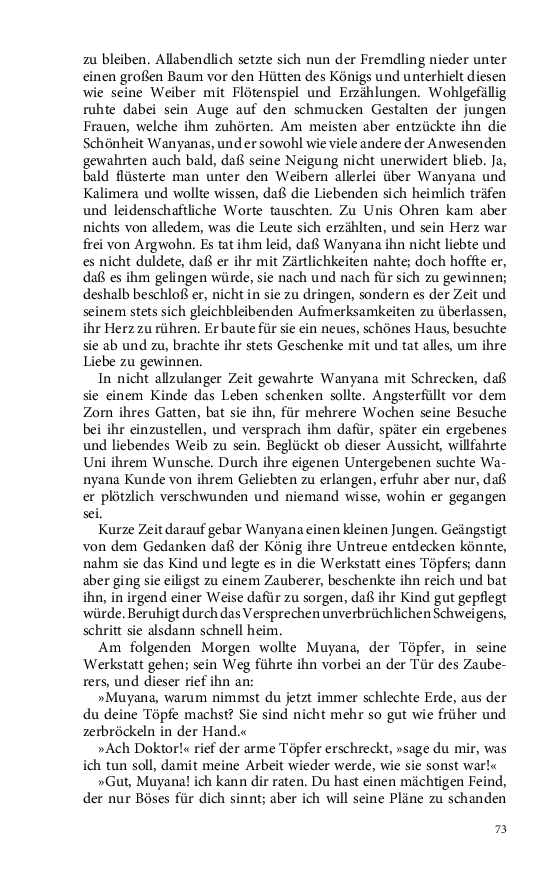 zu bleiben. Allabendlich setzte sich nun der Fremdling nieder unter einen großen Baum vor den Hütten des Königs und unterhielt diesen wie seine Weiber mit Flötenspiel und Erzählungen. Wohlgefällig ruhte dabei sein Auge auf den schmucken Gestalten der jungen Frauen, welche ihm zuhörten. Am meisten aber entzückte ihn die Schönheit Wanyanas, und er sowohl wie viele andere der Anwesenden gewahrten auch bald, daß seine Neigung nicht unerwidert blieb. Ja, bald flüsterte man unter den Weibern allerlei über Wanyana und Kalimera und wollte wissen, daß die Liebenden sich heimlich träfen und leidenschaftliche Worte tauschten. Zu Unis Ohren kam aber nichts von alledem, was die Leute sich erzählten, und sein Herz war frei von Argwohn. Es tat ihm leid, daß Wanyana ihn nicht liebte und es nicht duldete, daß er ihr mit Zärtlichkeiten nahte; doch hoffte er, daß es ihm gelingen würde, sie nach und nach für sich zu gewinnen; deshalb beschloß er, nicht in sie zu dringen, sondern es der Zeit und seinem stets sich gleichbleibenden Aufmerksamkeiten zu überlassen, ihr Herz zu rühren. Er baute für sie ein neues, schönes Haus, besuchte sie ab und zu, brachte ihr stets Geschenke mit und tat alles, um ihre Liebe zu gewinnen.

In nicht allzulanger Zeit gewahrte Wanyana mit Schrecken, daß sie einem Kinde das Leben schenken sollte. Angsterfüllt vor dem Zorn ihres Gatten, bat sie ihn, für mehrere Wochen seine Besuche bei ihr einzustellen, und versprach ihm dafür, später ein ergebenes und liebendes Weib zu sein. Beglückt ob dieser Aussicht, willfahrte Uni ihrem Wunsche. Durch ihre eigenen Untergebenen suchte Wanyana Kunde von ihrem Geliebten zu erlangen, erfuhr aber nur, daß er plötzlich verschwunden und niemand wisse, wohin er gegangen sei.

Kurze Zeit darauf gebar Wanyana einen kleinen Jungen. Geängstigt von dem Gedanken daß der König ihre Untreue entdecken könnte, nahm sie das Kind und legte es in die Werkstatt eines Töpfers; dann aber ging sie eiligst zu einem Zauberer, beschenkte ihn reich und bat ihn, in irgend einer Weise dafür zu sorgen, daß ihr Kind gut gepflegt würde. Beruhigt durch das Versprechen unverbrüchlichen Schweigens, schritt sie alsdann schnell heim.

Am folgenden Morgen wollte Muyana, der Töpfer, in seine Werkstatt gehen; sein Weg führte ihn vorbei an der Tür des Zauberers, und dieser rief ihn an:

»Muyana, warum nimmst du jetzt immer schlechte Erde, aus der du deine Töpfe machst? Sie sind nicht mehr so gut wie früher und zerbröckeln in der Hand.«

»Ach Doktor!« rief der arme Töpfer erschreckt, »sage du mir, was ich tun soll, damit meine Arbeit wieder werde, wie sie sonst war!«

»Gut, Muyana! ich kann dir raten. Du hast einen mächtigen Feind, der nur Böses für dich sinnt; aber ich will seine Pläne zu schanden

73